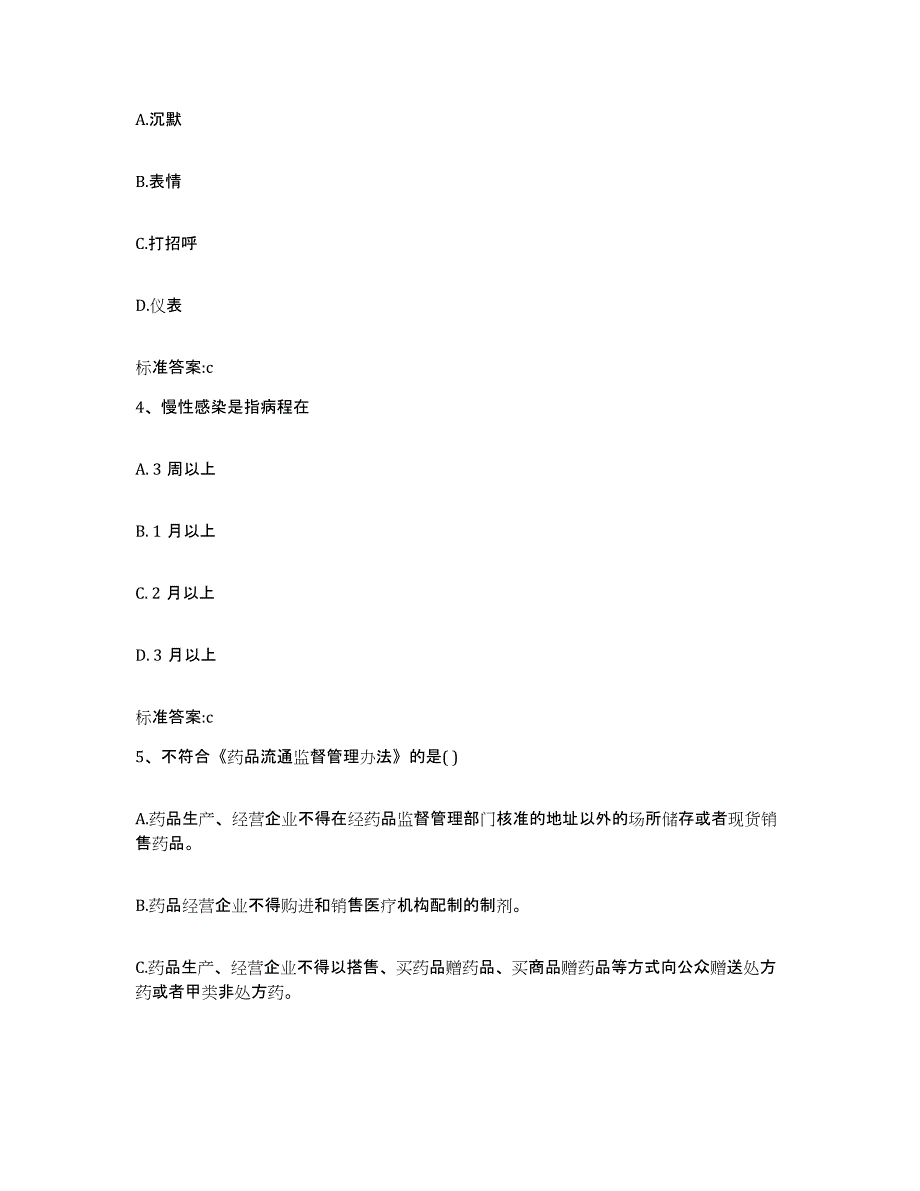 A.沉默

B.表情

C.打招呼

D.仪表

标准答案:c

4、慢性感染是指病程在

A. 3 周以上

B. 1 月以上

C. 2 月以上

D. 3 月以上

标准答案:c

5、不符合《药品流通监督管理办法》的是( )

A.药品生产、经营企业不得在经药品监督管理部门核准的地址以外的场所储存或者现货销售药品。

B.药品经营企业不得购进和销售医疗机构配制的制剂。

C.药品生产、经营企业不得以搭售、买药品赠药品、买商品赠药品等方式向公众赠送处方药或者甲类非处方药。